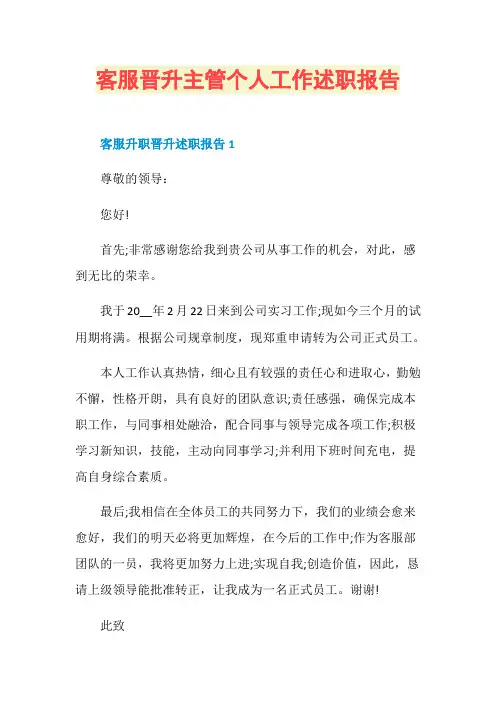 客服晋升主管个人工作述职报告

客服升职晋升述职报告 1

尊敬的领导：

您好!

首先;非常感谢您给我到贵公司从事工作的机会，对此，感到无比的荣幸。

我于 20__年 2 月 22 日来到公司实习工作;现如今三个月的试用期将满。根据公司规章制度，现郑重申请转为公司正式员工。

本人工作认真热情，细心且有较强的责任心和进取心，勤勉不懈，性格开朗，具有良好的团队意识;责任感强，确保完成本职工作，与同事相处融洽，配合同事与领导完成各项工作;积极学习新知识，技能，主动向同事学习;并利用下班时间充电，提高自身综合素质。

最后;我相信在全体员工的共同努力下，我们的业绩会愈来愈好，我们的明天必将更加辉煌，在今后的工作中;作为客服部团队的一员，我将更加努力上进;实现自我;创造价值，因此，恳请上级领导能批准转正，让我成为一名正式员工。谢谢!

此致